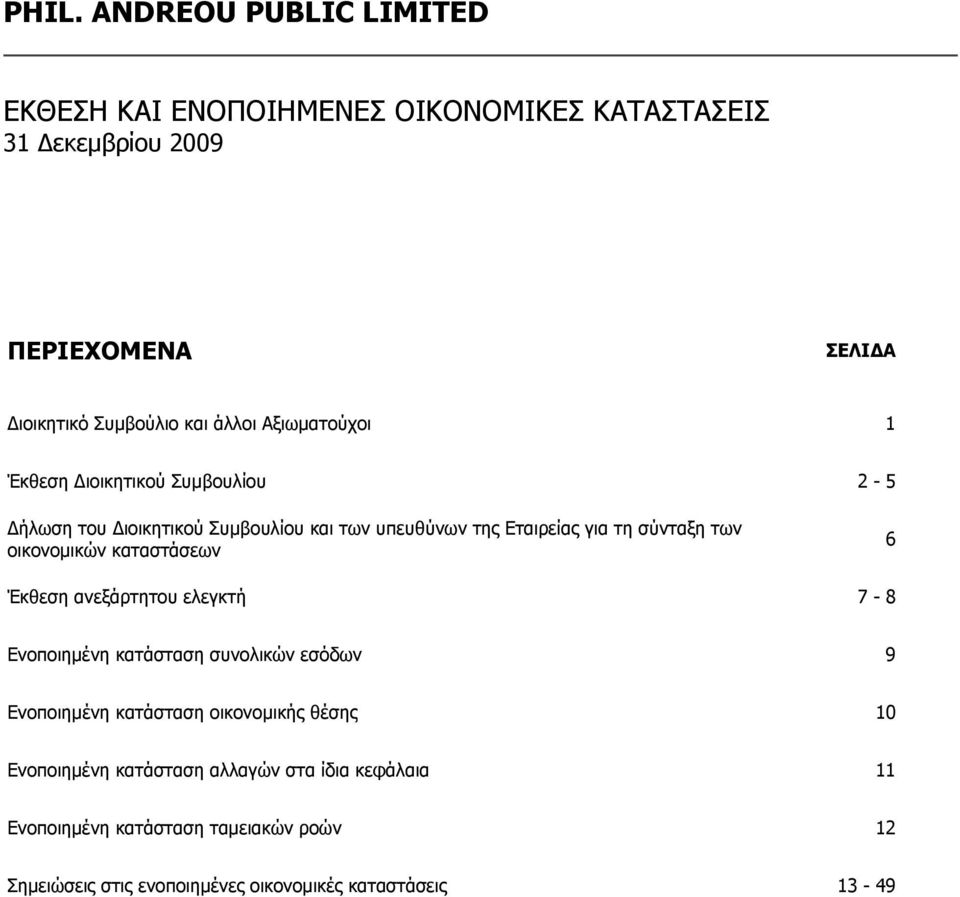 PHIL. ANDREOU PUBLIC LIMITED

ΕΚΘΕΣΗ ΚΑΙ ΕΝΟΠΟΙΗΜΕΝΕΣ ΟΙΚΟΝΟΜΙΚΕΣ ΚΑΤΑΣΤΑΣΕΙΣ
31 Δεκεμβρίου 2009

| ΠΕΡΙΕΧΟΜΕΝΑ | ΣΕΛΙΔΑ |
|---|---|
| Διοικητικό Συμβούλιο και άλλοι Αξιωματούχοι | 1 |
| Έκθεση Διοικητικού Συμβουλίου | 2 - 5 |
| Δήλωση του Διοικητικού Συμβουλίου και των υπευθύνων της Εταιρείας για τη σύνταξη των οικονομικών καταστάσεων | 6 |
| Έκθεση ανεξάρτητου ελεγκτή | 7 - 8 |
| Ενοποιημένη κατάσταση συνολικών εσόδων | 9 |
| Ενοποιημένη κατάσταση οικονομικής θέσης | 10 |
| Ενοποιημένη κατάσταση αλλαγών στα ίδια κεφάλαια | 11 |
| Ενοποιημένη κατάσταση ταμειακών ροών | 12 |
| Σημειώσεις στις ενοποιημένες οικονομικές καταστάσεις | 13 - 49 |